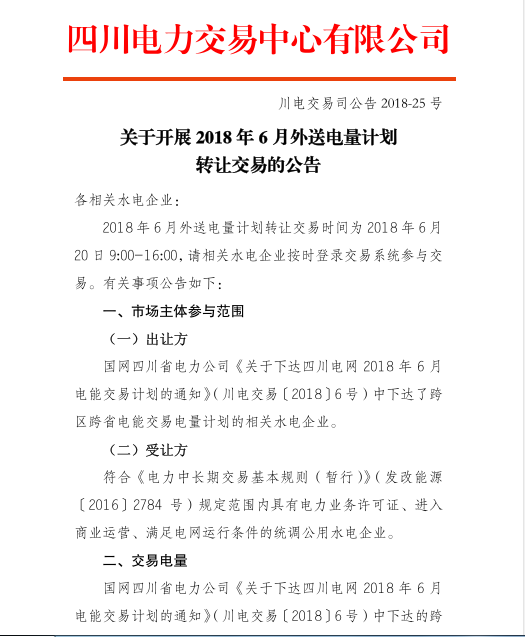 四川电力交易中心有限公司

川电交易司公告 2018-25 号

关于开展 2018 年 6 月外送电量计划转让交易的公告

各相关水电企业：

2018 年 6 月外送电量计划转让交易时间为 2018 年 6 月 20 日 9:00-16:00，请相关水电企业按时登录交易系统参与交易。有关事项公告如下：

一、市场主体参与范围

（一）出让方

国网四川省电力公司《关于下达四川电网 2018 年 6 月电能交易计划的通知》（川电交易〔2018〕6 号）中下达了跨区跨省电能交易电量计划的相关水电企业。

（二）受让方

符合《电力中长期交易基本规则（暂行）》（发改能源〔2016〕2784 号）规定范围内具有电力业务许可证、进入商业运营、满足电网运行条件的统调公用水电企业。

二、交易电量

国网四川省电力公司《关于下达四川电网 2018 年 6 月电能交易计划的通知》（川电交易〔2018〕6 号）中下达的跨